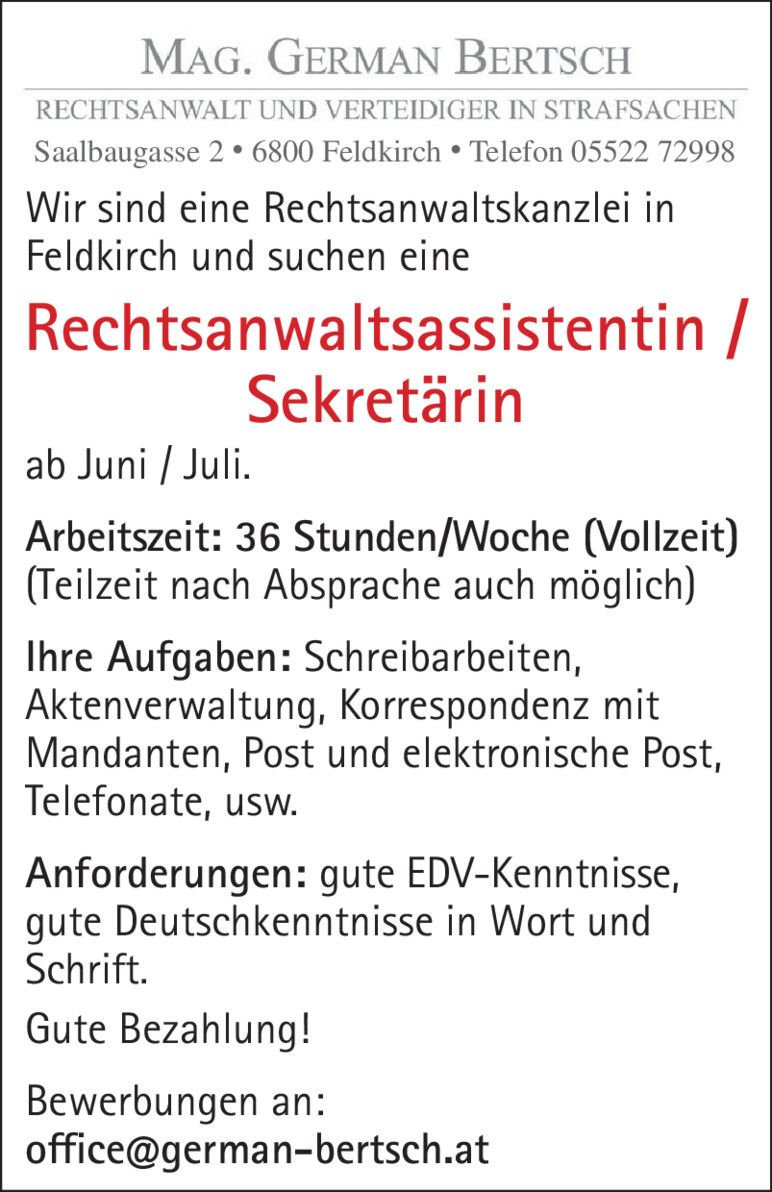 MAG. GERMAN BERTSCH

RECHTSANWALT UND VERTEIDIGER IN STRAFSACHEN

Saalbaugasse 2 • 6800 Feldkirch • Telefon 05522 72998

Wir sind eine Rechtsanwaltskanzlei in Feldkirch und suchen eine

Rechtsanwaltsassistentin / Sekretärin

ab Juni / Juli.

Arbeitszeit: 36 Stunden/Woche (Vollzeit) (Teilzeit nach Absprache auch möglich)

Ihre Aufgaben: Schreibarbeiten, Aktenverwaltung, Korrespondenz mit Mandanten, Post und elektronische Post, Telefonate, usw.

Anforderungen: gute EDV-Kenntnisse, gute Deutschkenntnisse in Wort und Schrift.

Gute Bezahlung!

Bewerbungen an:
office@german-bertsch.at